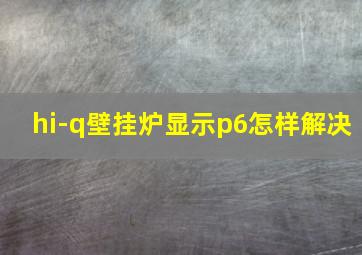 hi-q壁挂炉显示p6怎样解决